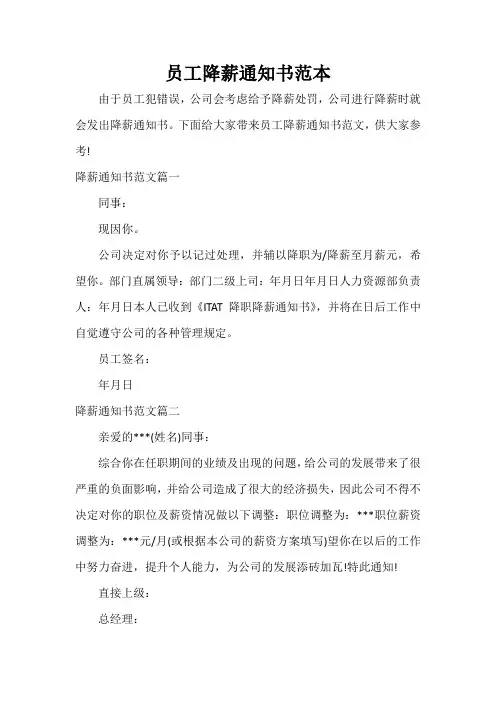 员工降薪通知书范本

由于员工犯错误，公司会考虑给予降薪处罚，公司进行降薪时就会发出降薪通知书。下面给大家带来员工降薪通知书范文，供大家参考!

降薪通知书范文篇一

同事：

现因你。

公司决定对你予以记过处理，并辅以降职为/降薪至月薪元，希望你。部门直属领导：部门二级上司：年月日年月日人力资源部负责人：年月日本人已收到《ITAT 降职降薪通知书》，并将在日后工作中自觉遵守公司的各种管理规定。

员工签名：

年月日

降薪通知书范文篇二

亲爱的***(姓名)同事：

综合你在任职期间的业绩及出现的问题，给公司的发展带来了很严重的负面影响，并给公司造成了很大的经济损失，因此公司不得不决定对你的职位及薪资情况做以下调整：职位调整为：***职位薪资调整为：***元/月(或根据本公司的薪资方案填写)望你在以后的工作中努力奋进，提升个人能力，为公司的发展添砖加瓦!特此通知!

直接上级：

总经理：